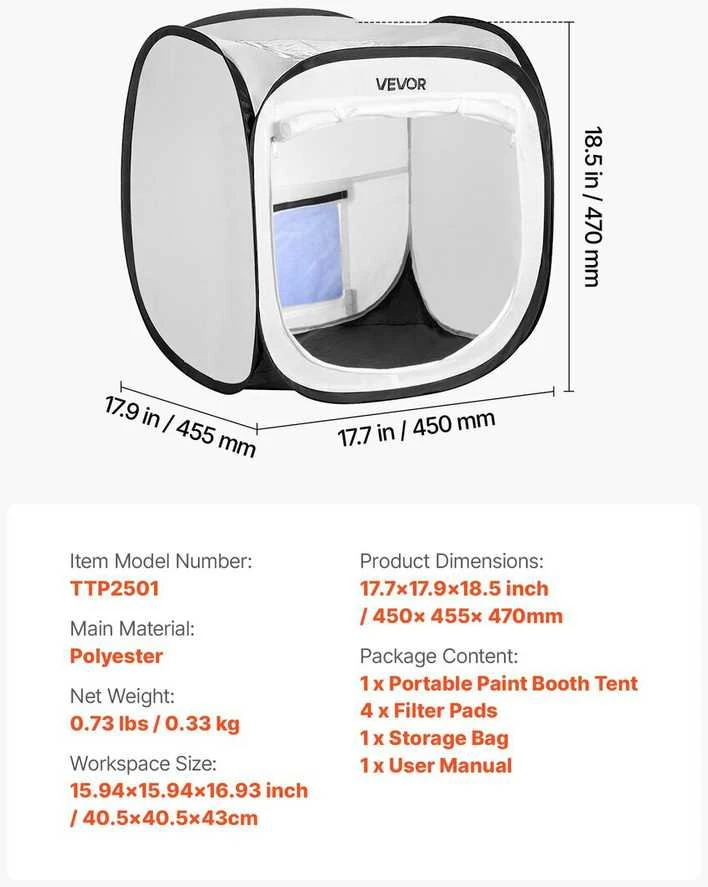 VEVOR

18.5 in / 470 mm

17.9 in / 455 mm

17.7 in / 450 mm

Item Model Number:
TTP2501

Main Material:
Polyester

Net Weight:
0.73 lbs / 0.33 kg

Workspace Size:
15.94×15.94×16.93 inch / 40.5×40.5×43cm

Product Dimensions:
17.7×17.9×18.5 inch / 450× 455× 470mm

Package Content:
1 x Portable Paint Booth Tent
4 x Filter Pads
1 x Storage Bag
1 x User Manual